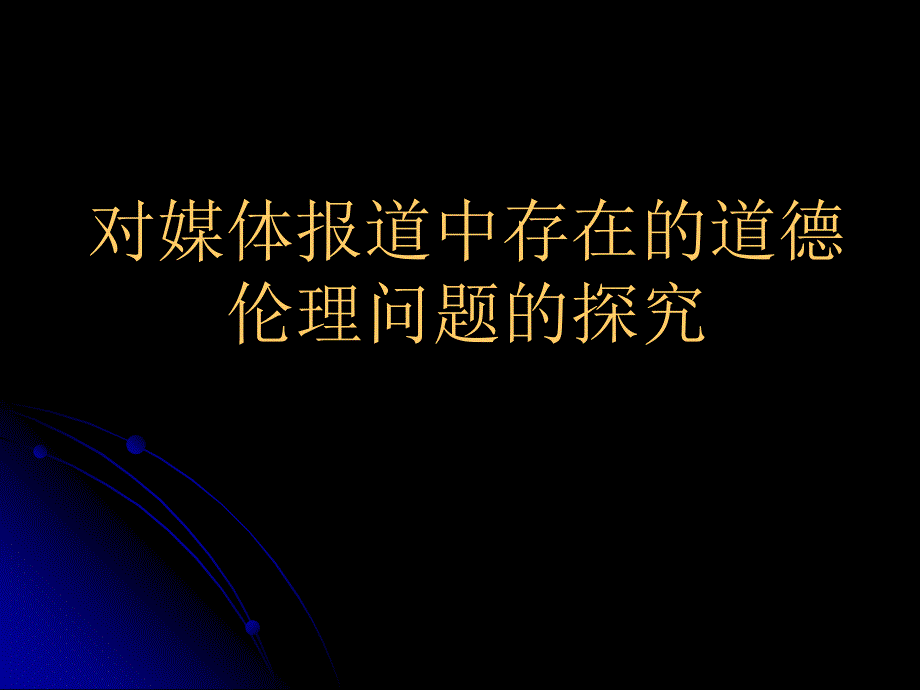 对媒体报道中存在的道德伦理问题的探究